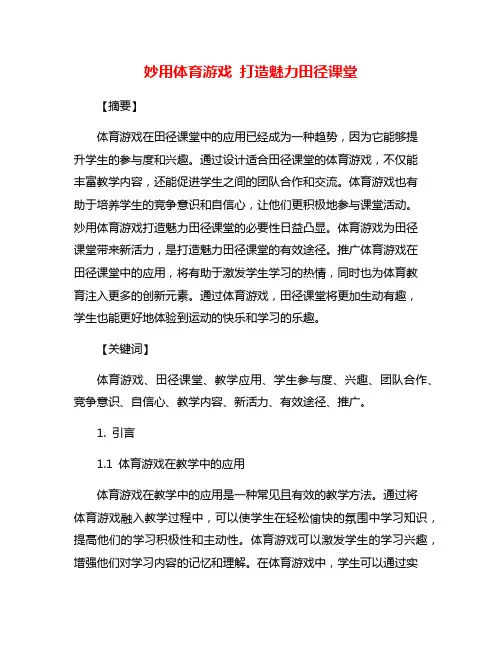 妙用体育游戏 打造魅力田径课堂

【摘要】

体育游戏在田径课堂中的应用已经成为一种趋势，因为它能够提升学生的参与度和兴趣。通过设计适合田径课堂的体育游戏，不仅能丰富教学内容，还能促进学生之间的团队合作和交流。体育游戏也有助于培养学生的竞争意识和自信心，让他们更积极地参与课堂活动。妙用体育游戏打造魅力田径课堂的必要性日益凸显。体育游戏为田径课堂带来新活力，是打造魅力田径课堂的有效途径。推广体育游戏在田径课堂中的应用，将有助于激发学生学习的热情，同时也为体育教育注入更多的创新元素。通过体育游戏，田径课堂将更加生动有趣，学生也能更好地体验到运动的快乐和学习的乐趣。

【关键词】

体育游戏、田径课堂、教学应用、学生参与度、兴趣、团队合作、竞争意识、自信心、教学内容、新活力、有效途径、推广。

1. 引言

1.1 体育游戏在教学中的应用

体育游戏在教学中的应用是一种常见且有效的教学方法。通过将体育游戏融入教学过程中，可以使学生在轻松愉快的氛围中学习知识，提高他们的学习积极性和主动性。体育游戏可以激发学生的学习兴趣，增强他们对学习内容的记忆和理解。在体育游戏中，学生可以通过实